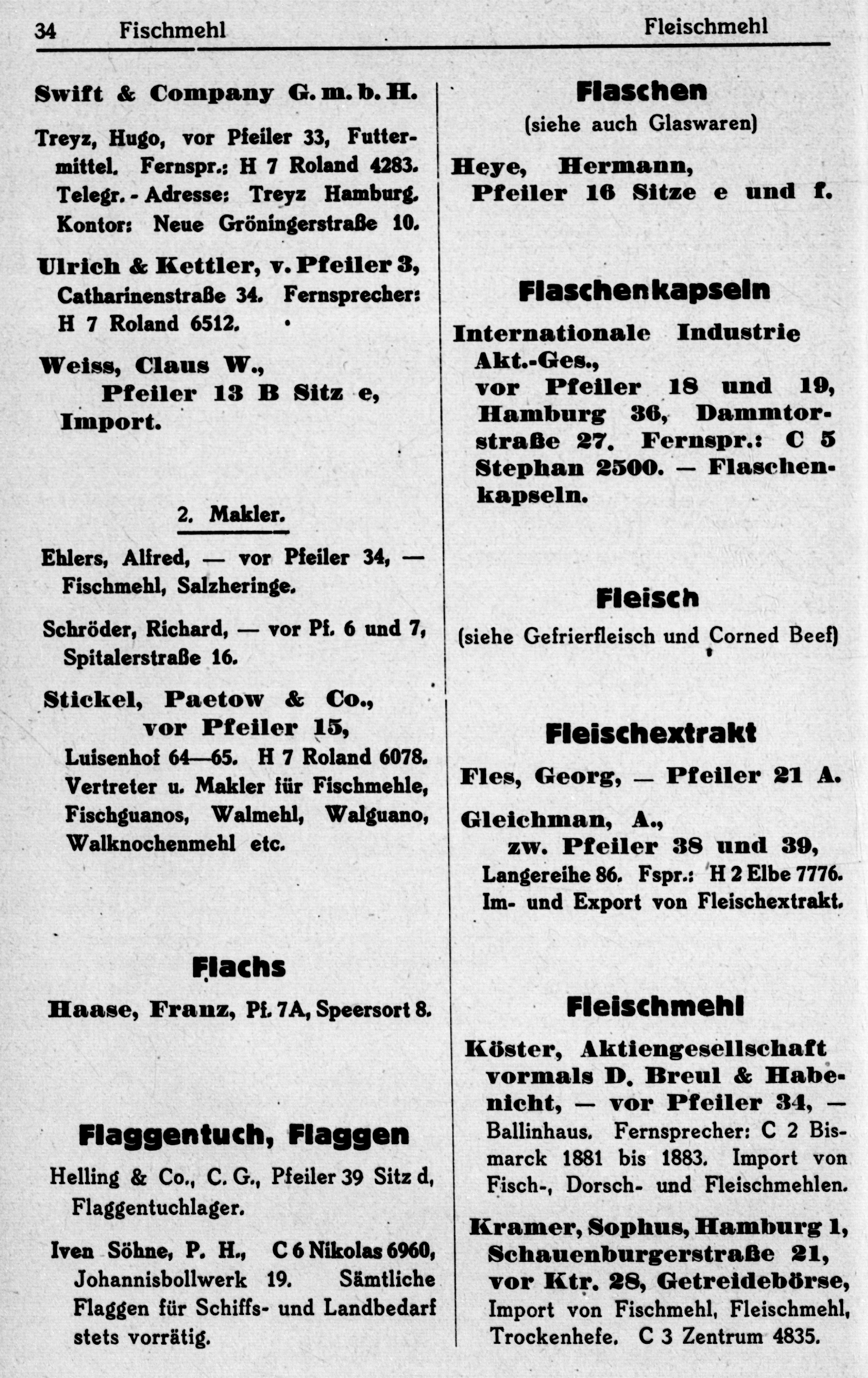 34 Fischmehl Fleischmehl

Swift & Company G. m. b. H.

Treyz, Hugo, vor Pfeiler 33, Futtermittel. Fernspr.: H 7 Roland 4283. Telegr. - Adresse: Treyz Hamburg. Kontor: Neue Gröningerstraße 10.

Ulrich & Kettler, v. Pfeiler 3, Catharinenstraße 34. Fernsprecher: H 7 Roland 6512.

Weiss, Claus W., Pfeiler 13 B Sitz e, Import.

2. Makler.

Ehlers, Alfred, — vor Pfeiler 34, — Fischmehl, Salzheringe.

Schröder, Richard, — vor Pf. 6 und 7, Spitalerstraße 16.

Stickel, Paetow & Co., vor Pfeiler 15, Luisenhof 64—65. H 7 Roland 6078. Vertreter u. Makler für Fischmehle, Fischguanos, Walmehl, Walguano, Walknochenmehl etc.

Flachs

Haase, Franz, Pf. 7A, Speersort 8.

Flaggentuch, Flaggen

Helling & Co., C. G., Pfeiler 39 Sitz d, Flaggentuchlager.

Iven Söhne, P. H., C 6 Nikolas 6960, Johannisbollwerk 19. Sämtliche Flaggen für Schiffs- und Landbedarf stets vorrätig.

Flaschen
(siehe auch Glaswaren)

Heye, Hermann, Pfeiler 16 Sitze e und f.

Flaschenkapseln

Internationale Industrie Akt.-Ges., vor Pfeiler 18 und 19, Hamburg 36, Dammtorstraße 27. Fernspr.: C 5 Stephan 2500. — Flaschenkapseln.

Fleisch
(siehe Gefrierfleisch und Corned Beef)

Fleischextrakt

Fles, Georg, — Pfeiler 21 A.

Gleichman, A., zw. Pfeiler 38 und 39, Langereihe 86. Fspr.: H 2 Elbe 7776. Im- und Export von Fleischextrakt.

Fleischmehl

Köster, Aktiengesellschaft vormals D. Breul & Habenicht, — vor Pfeiler 34, — Ballinhaus. Fernsprecher: C 2 Bismarck 1881 bis 1883. Import von Fisch-, Dorsch- und Fleischmehlen.

Kramer, Sophus, Hamburg 1, Schauenburgerstraße 21, vor Ktr. 28, Getreidebörse, Import von Fischmehl, Fleischmehl, Trockenhefe. C 3 Zentrum 4835.